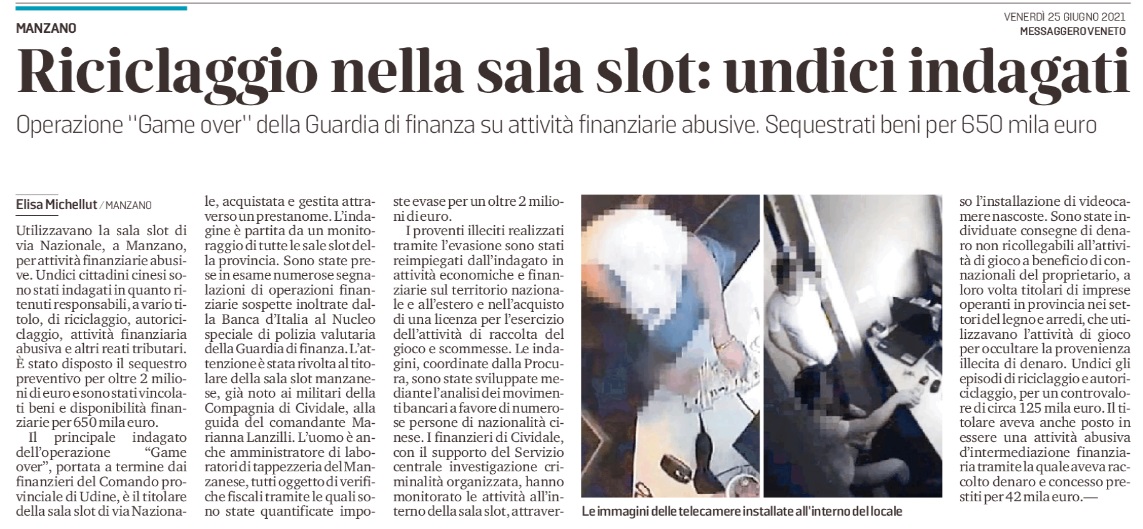 MANZANO

VENERDÌ 25 GIUGNO 2021
MESSAGGERO VENETO

Riciclaggio nella sala slot: undici indagati

Operazione "Game over" della Guardia di finanza su attività finanziarie abusive. Sequestrati beni per 650 mila euro

Elisa Michellut / MANZANO

Utilizzavano la sala slot di via Nazionale, a Manzano, per attività finanziarie abusive. Undici cittadini cinesi sono stati indagati in quanto ritenuti responsabili, a vario titolo, di riciclaggio, autoriciclaggio, attività finanziaria abusiva e altri reati tributari. È stato disposto il sequestro preventivo per oltre 2 milioni di euro e sono stati vincolati beni e disponibilità finanziarie per 650 mila euro.

Il principale indagato dell'operazione "Game over", portata a termine dai finanzieri del Comando provinciale di Udine, è il titolare della sala slot di via Nazionale, acquistata e gestita attraverso un prestanome. L'indagine è partita da un monitoraggio di tutte le sale slot della provincia. Sono state prese in esame numerose segnalazioni di operazioni finanziarie sospette inoltrate dalla Banca d'Italia al Nucleo speciale di polizia valutaria della Guardia di finanza. L'attenzione è stata rivolta al titolare della sala slot manzanese, già noto ai militari della Compagnia di Cividale, alla guida del comandante Marianna Lanzilli. L'uomo è anche amministratore di laboratori di tappezzeria del Manzanese, tutti oggetto di verifiche fiscali tramite le quali sono state quantificate imposte evase per un oltre 2 milioni di euro.

I proventi illeciti realizzati tramite l'evasione sono stati reimpiegati dall'indagato in attività economiche e finanziarie sul territorio nazionale e all'estero e nell'acquisto di una licenza per l'esercizio dell'attività di raccolta del gioco e scommesse. Le indagini, coordinate dalla Procura, sono state sviluppate mediante l'analisi dei movimenti bancari a favore di numerose persone di nazionalità cinese. I finanzieri di Cividale, con il supporto del Servizio centrale investigazione criminalità organizzata, hanno monitorato le attività all'interno della sala slot, attraverso l'installazione di videocamere nascoste. Sono state individuate consegne di denaro non ricollegabili all'attività di gioco a beneficio di connazionali del proprietario, a loro volta titolari di imprese operanti in provincia nei settori del legno e arredi, che utilizzavano l'attività di gioco per occultare la provenienza illecita di denaro. Undici gli episodi di riciclaggio e autoriciclaggio, per un controvalore di circa 125 mila euro. Il titolare aveva anche posto in essere una attività abusiva d'intermediazione finanziaria tramite la quale aveva raccolto denaro e concesso prestiti per 42 mila euro.—

Le immagini delle telecamere installate all'interno del locale